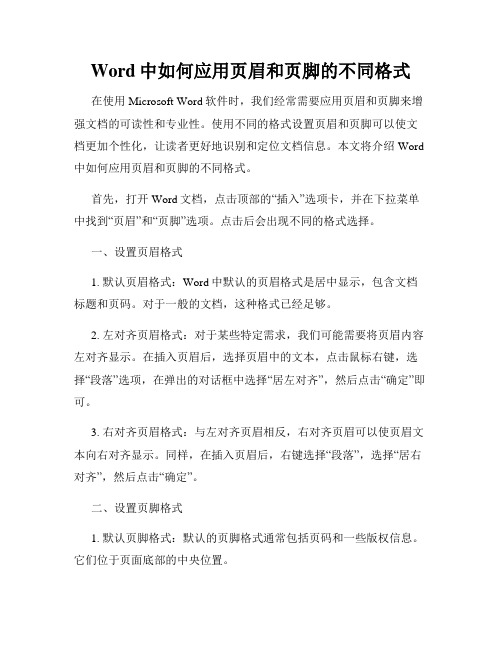 Word 中如何应用页眉和页脚的不同格式

在使用 Microsoft Word 软件时，我们经常需要应用页眉和页脚来增强文档的可读性和专业性。使用不同的格式设置页眉和页脚可以使文档更加个性化，让读者更好地识别和定位文档信息。本文将介绍 Word 中如何应用页眉和页脚的不同格式。

首先，打开 Word 文档，点击顶部的“插入”选项卡，并在下拉菜单中找到“页眉”和“页脚”选项。点击后会出现不同的格式选择。

一、设置页眉格式

1. 默认页眉格式：Word 中默认的页眉格式是居中显示，包含文档标题和页码。对于一般的文档，这种格式已经足够。

2. 左对齐页眉格式：对于某些特定需求，我们可能需要将页眉内容左对齐显示。在插入页眉后，选择页眉中的文本，点击鼠标右键，选择“段落”选项，在弹出的对话框中选择“居左对齐”，然后点击“确定”即可。

3. 右对齐页眉格式：与左对齐页眉相反，右对齐页眉可以使页眉文本向右对齐显示。同样，在插入页眉后，右键选择“段落”，选择“居右对齐”，然后点击“确定”。

二、设置页脚格式

1. 默认页脚格式：默认的页脚格式通常包括页码和一些版权信息。它们位于页面底部的中央位置。